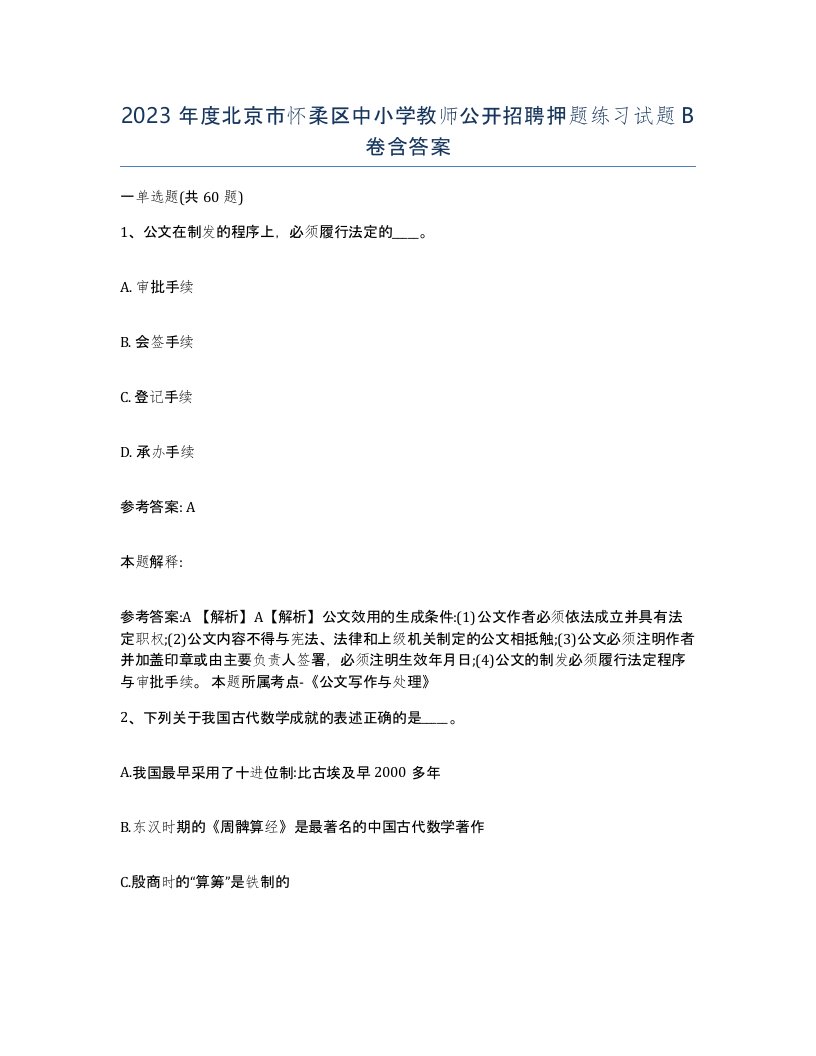 2023 年度北京市怀柔区中小学教师公开招聘押题练习试题 B 卷含答案

一单选题(共 60 题)

1、公文在制发的程序上，必须履行法定的____。

A. 审批手续

B. 会签手续

C. 登记手续

D. 承办手续

参考答案: A

本题解释:

参考答案:A 【解析】A【解析】公文效用的生成条件:(1)公文作者必须依法成立并具有法定职权;(2)公文内容不得与宪法、法律和上级机关制定的公文相抵触;(3)公文必须注明作者并加盖印章或由主要负责人签署，必须注明生效年月日;(4)公文的制发必须履行法定程序与审批手续。 本题所属考点-《公文写作与处理》

2、下列关于我国古代数学成就的表述正确的是____。

A.我国最早采用了十进位制:比古埃及早 2000 多年

B.东汉时期的《周髀算经》是最著名的中国古代数学著作

C.殷商时的“算筹”是铁制的